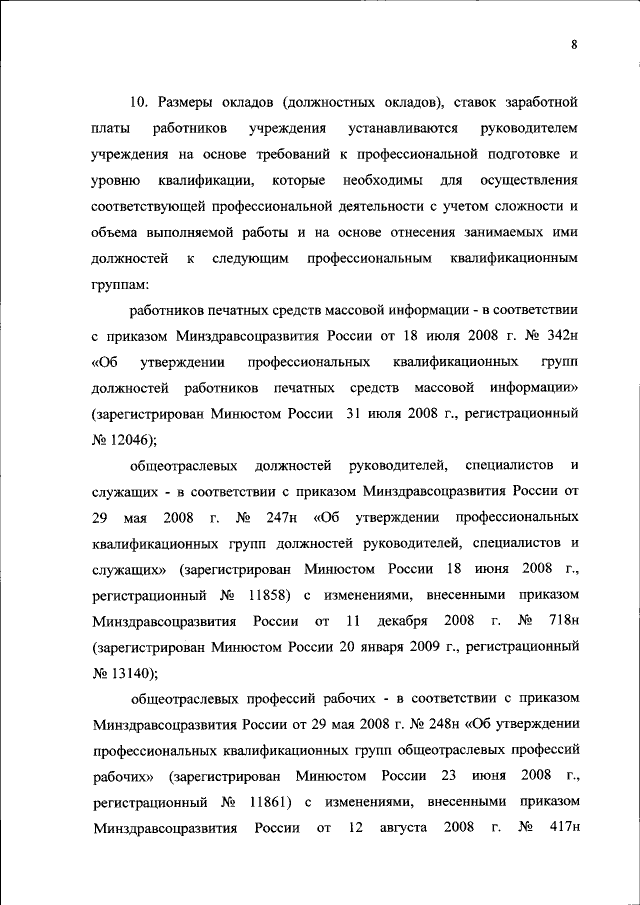 8

10. Размеры окладов (должностных окладов), ставок заработной платы работников учреждения устанавливаются руководителем учреждения на основе требований к профессиональной подготовке и уровню квалификации, которые необходимы для осуществления соответствующей профессиональной деятельности с учетом сложности и объема выполняемой работы и на основе отнесения занимаемых ими должностей к следующим профессиональным квалификационным группам:

работников печатных средств массовой информации - в соответствии с приказом Минздравсоцразвития России от 18 июля 2008 г. № 342н «Об утверждении профессиональных квалификационных групп должностей работников печатных средств массовой информации» (зарегистрирован Минюстом России 31 июля 2008 г., регистрационный № 12046);

общеотраслевых должностей руководителей, специалистов и служащих - в соответствии с приказом Минздравсоцразвития России от 29 мая 2008 г. № 247н «Об утверждении профессиональных квалификационных групп должностей руководителей, специалистов и служащих» (зарегистрирован Минюстом России 18 июня 2008 г., регистрационный № 11858) с изменениями, внесенными приказом Минздравсоцразвития России от 11 декабря 2008 г. № 718н (зарегистрирован Минюстом России 20 января 2009 г., регистрационный № 13140);

общеотраслевых профессий рабочих - в соответствии с приказом Минздравсоцразвития России от 29 мая 2008 г. № 248н «Об утверждении профессиональных квалификационных групп общеотраслевых профессий рабочих» (зарегистрирован Минюстом России 23 июня 2008 г., регистрационный № 11861) с изменениями, внесенными приказом Минздравсоцразвития России от 12 августа 2008 г. № 417н